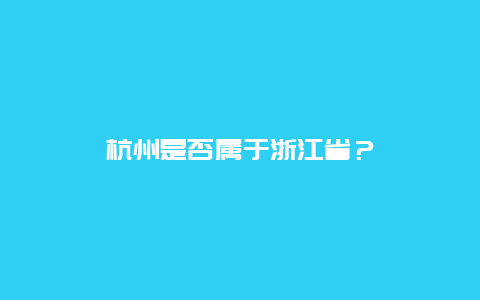 杭州是否属于浙江省？